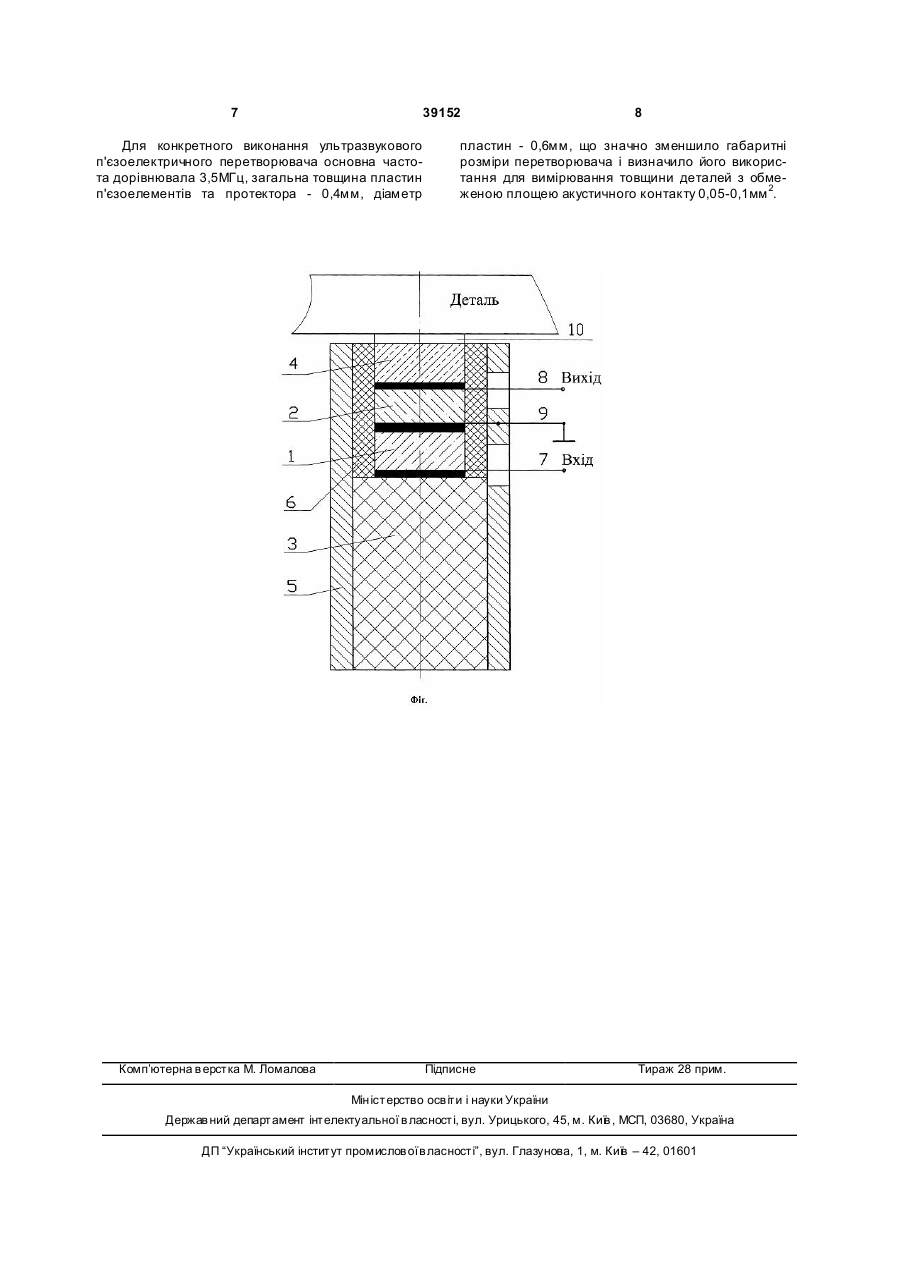 7 39152 8

Для конкретного виконання ультразвукового п'єзоелектричного перетворювача основна частота дорівнювала 3,5МГц, загальна товщина пластин п'єзоелементів та протектора - 0,4мм, діаметр

пластин - 0,6мм, що значно зменшило габаритні розміри перетворювача і визначило його використання для вимірювання товщини деталей з обмеженою площею акустичного контакту 0,05-0,1мм$^2$.

Деталь
10
4
8 Вихід
2
9
1
7 Вхід
6
3
5

Фіг.

Комп'ютерна верстка М. Ломалова Підписне Тираж 28 прим.

Міністерство освіти і науки України

Державний департамент інтелектуальної власності, вул. Урицького, 45, м. Київ, МСП, 03680, Україна

ДП "Український інститут промислової власності", вул. Глазунова, 1, м. Київ – 42, 01601